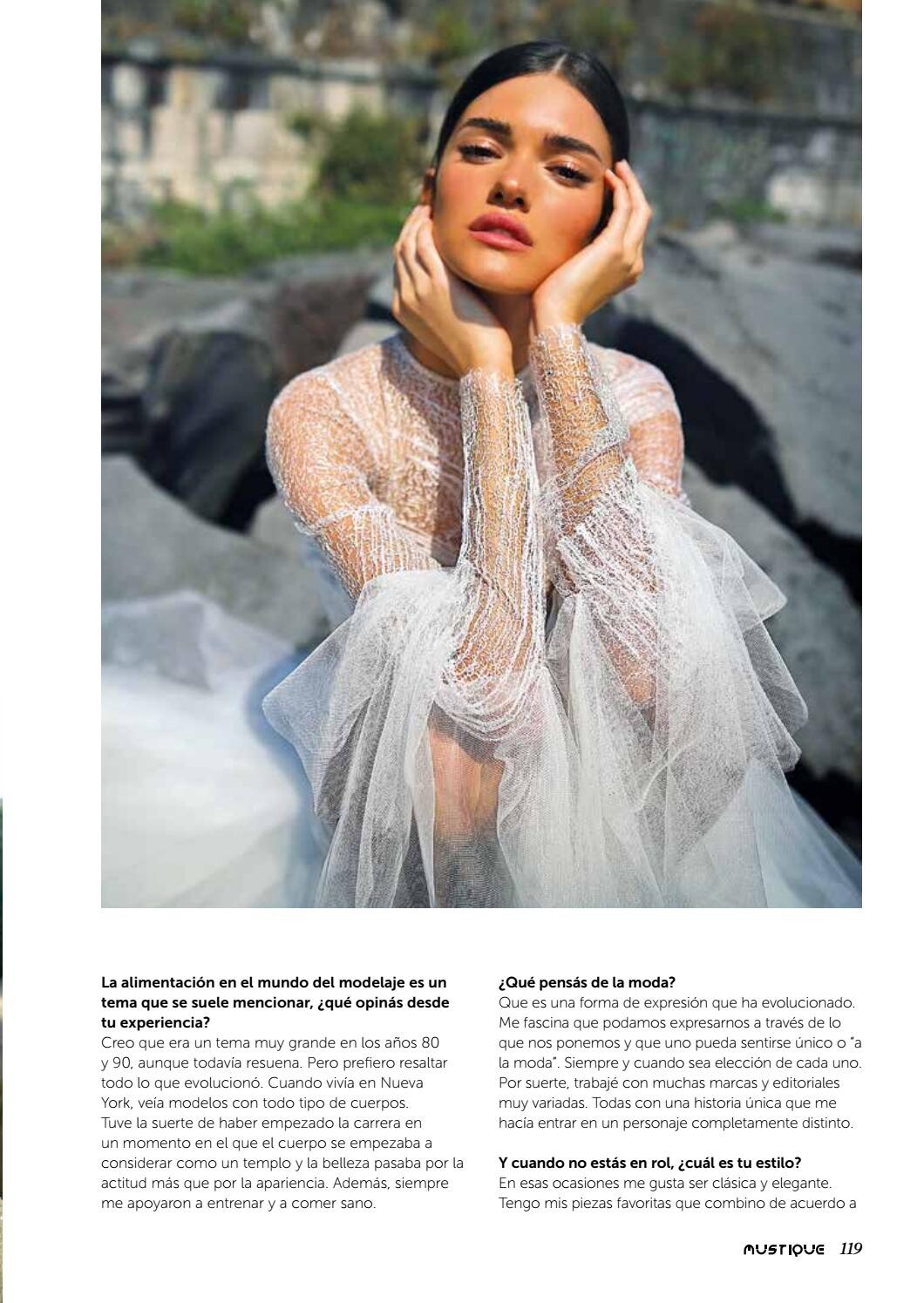 **La alimentación en el mundo del modelaje es un tema que se suele mencionar, ¿qué opinás desde tu experiencia?**
Creo que era un tema muy grande en los años 80 y 90, aunque todavía resuena. Pero prefiero resaltar todo lo que evolucionó. Cuando vivía en Nueva York, veía modelos con todo tipo de cuerpos. Tuve la suerte de haber empezado la carrera en un momento en el que el cuerpo se empezaba a considerar como un templo y la belleza pasaba por la actitud más que por la apariencia. Además, siempre me apoyaron a entrenar y a comer sano.

**¿Qué pensás de la moda?**
Que es una forma de expresión que ha evolucionado. Me fascina que podamos expresarnos a través de lo que nos ponemos y que uno pueda sentirse único o "a la moda". Siempre y cuando sea elección de cada uno. Por suerte, trabajé con muchas marcas y editoriales muy variadas. Todas con una historia única que me hacía entrar en un personaje completamente distinto.

**Y cuando no estás en rol, ¿cuál es tu estilo?**
En esas ocasiones me gusta ser clásica y elegante. Tengo mis piezas favoritas que combino de acuerdo a

MUSTIQUE 119